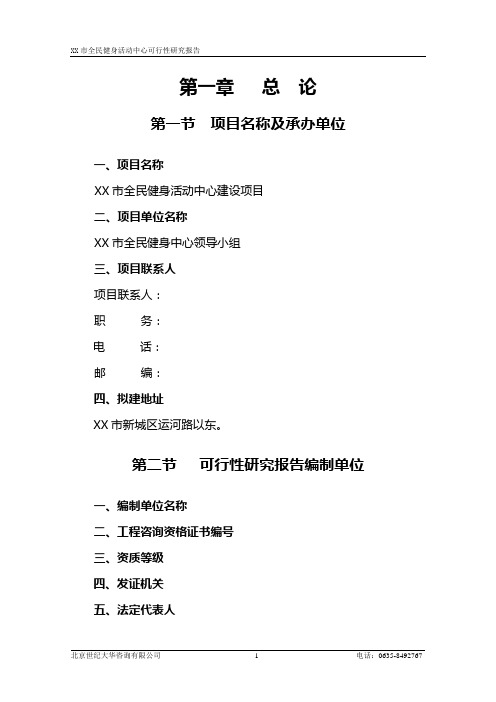 XX 市全民健身活动中心可行性研究报告

第一章　总　论

第一节　项目名称及承办单位

一、项目名称

XX 市全民健身活动中心建设项目

二、项目单位名称

XX 市全民健身中心领导小组

三、项目联系人

项目联系人：

职　　务：

电　　话：

邮　　编：

四、拟建地址

XX 市新城区运河路以东。

第二节　可行性研究报告编制单位

一、编制单位名称

二、工程咨询资格证书编号

三、资质等级

四、发证机关

五、法定代表人

北京世纪大华咨询有限公司　1　电话：0635-8492767